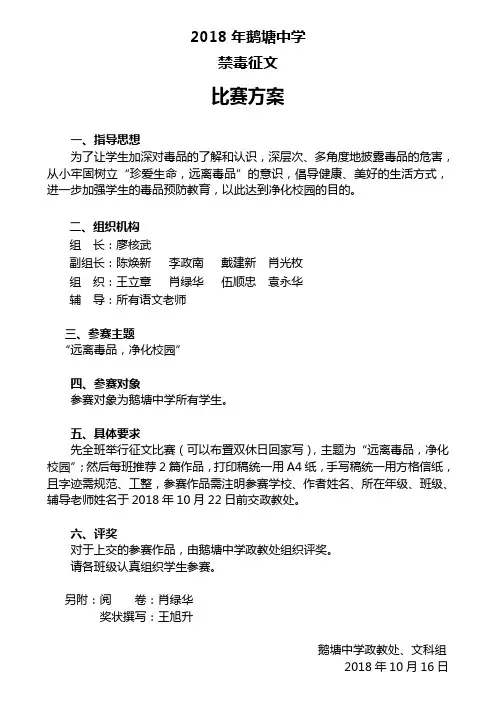 2018 年鹅塘中学
禁毒征文
比赛方案

一、指导思想
为了让学生加深对毒品的了解和认识，深层次、多角度地披露毒品的危害，从小牢固树立“珍爱生命，远离毒品”的意识，倡导健康、美好的生活方式，进一步加强学生的毒品预防教育，以此达到净化校园的目的。

二、组织机构
组　长：廖核武
副组长：陈焕新　李政南　戴建新　肖光枚
组　织：王立章　肖绿华　伍顺忠　袁永华
辅　导：所有语文老师

三、参赛主题
“远离毒品，净化校园”

四、参赛对象
参赛对象为鹅塘中学所有学生。

五、具体要求
先全班举行征文比赛（可以布置双休日回家写），主题为“远离毒品，净化校园”；然后每班推荐 2 篇作品，打印稿统一用 A4 纸，手写稿统一用方格信纸，且字迹需规范、工整，参赛作品需注明参赛学校、作者姓名、所在年级、班级、辅导老师姓名于 2018 年 10 月 22 日前交政教处。

六、评奖
对于上交的参赛作品，由鹅塘中学政教处组织评奖。
请各班级认真组织学生参赛。

另附：阅　卷：肖绿华
奖状撰写：王旭升

鹅塘中学政教处、文科组
2018 年 10 月 16 日